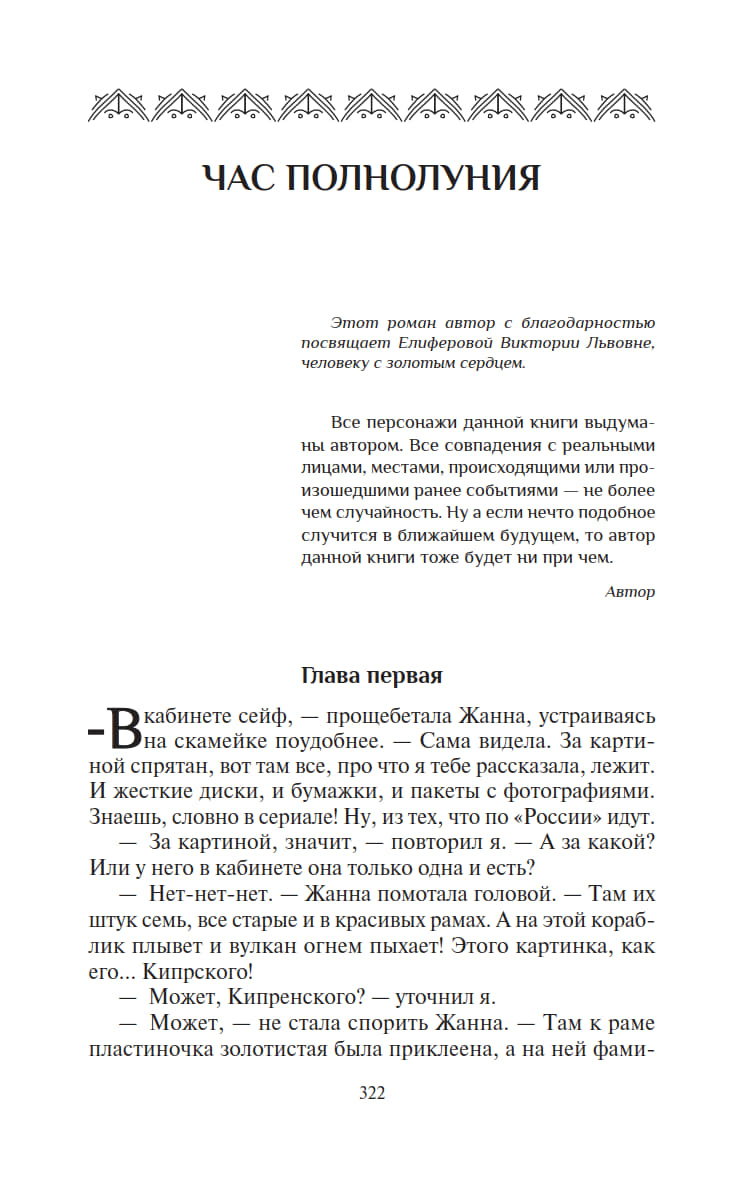 ЧАС ПОЛНОЛУНИЯ

Этот роман автор с благодарностью посвящает Елиферовой Виктории Львовне, человеку с золотым сердцем.

Все персонажи данной книги выдуманы автором. Все совпадения с реальными лицами, местами, происходящими или произошедшими ранее событиями — не более чем случайность. Ну а если нечто подобное случится в ближайшем будущем, то автор данной книги тоже будет ни при чем.

Автор

Глава первая

-В кабинете сейф, — прощебетала Жанна, устраиваясь на скамейке поудобнее. — Сама видела. За картиной спрятан, вот там все, про что я тебе рассказала, лежит. И жесткие диски, и бумажки, и пакеты с фотографиями. Знаешь, словно в сериале! Ну, из тех, что по «России» идут.

— За картиной, значит, — повторил я. — А за какой? Или у него в кабинете она только одна и есть?

— Нет-нет-нет. — Жанна помотала головой. — Там их штук семь, все старые и в красивых рамах. А на этой кораблик плывет и вулкан огнем пыхает! Этого картинка, как его... Кипрского!

— Может, Кипренского? — уточнил я.

— Может, — не стала спорить Жанна. — Там к раме пластиночка золотистая была приклеена, а на ней фами-

322